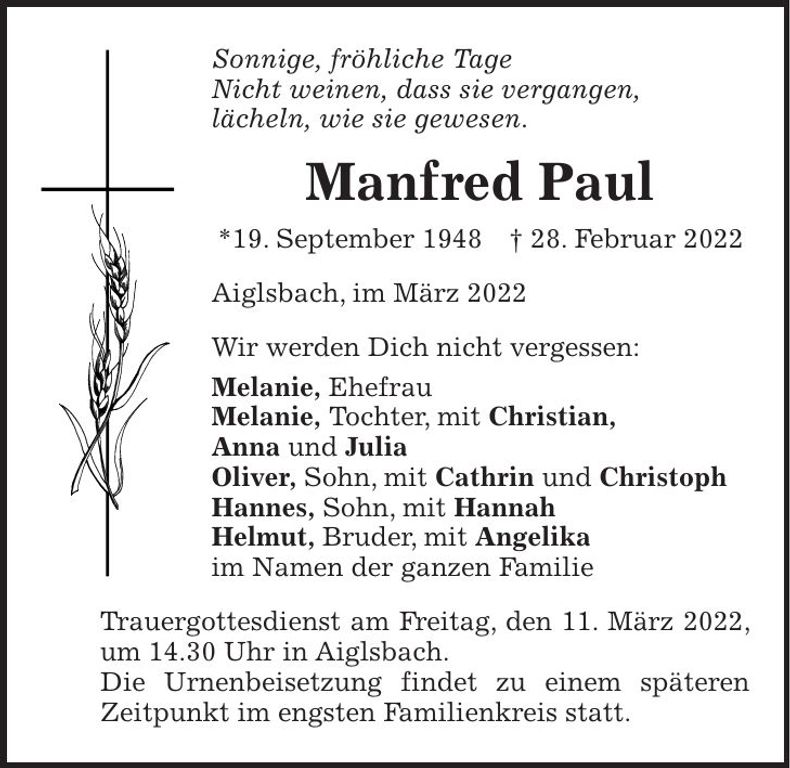 Sonnige, fröhliche Tage
Nicht weinen, dass sie vergangen,
lächeln, wie sie gewesen.

Manfred Paul

*19. September 1948 † 28. Februar 2022

Aiglsbach, im März 2022

Wir werden Dich nicht vergessen:

Melanie, Ehefrau
Melanie, Tochter, mit Christian,
Anna und Julia
Oliver, Sohn, mit Cathrin und Christoph
Hannes, Sohn, mit Hannah
Helmut, Bruder, mit Angelika
im Namen der ganzen Familie

Trauergottesdienst am Freitag, den 11. März 2022, um 14.30 Uhr in Aiglsbach.
Die Urnenbeisetzung findet zu einem späteren Zeitpunkt im engsten Familienkreis statt.